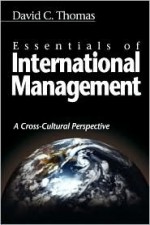 David C. Thomas

Essentials of
International
Management

A Cross-Cultural Perspective